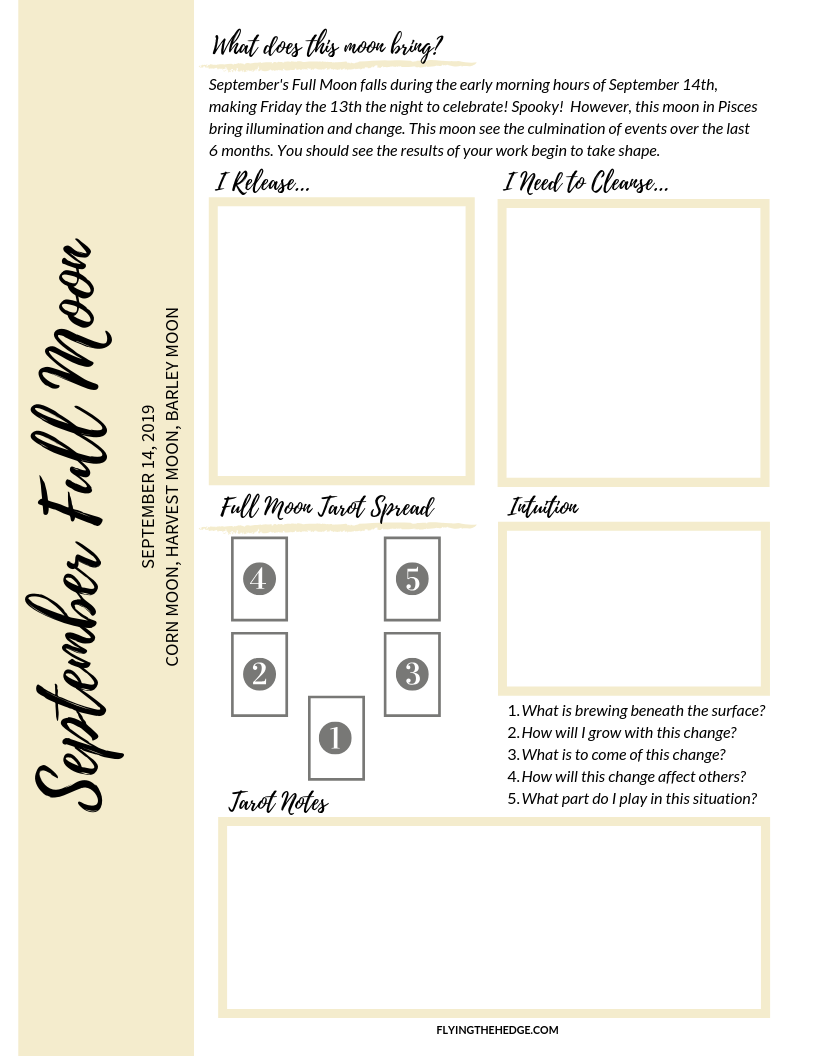 September Full Moon

SEPTEMBER 14, 2019

CORN MOON, HARVEST MOON, BARLEY MOON

What does this moon bring?

September's Full Moon falls during the early morning hours of September 14th, making Friday the 13th the night to celebrate! Spooky! However, this moon in Pisces bring illumination and change. This moon see the culmination of events over the last 6 months. You should see the results of your work begin to take shape.

I Release...

I Need to Cleanse...

Full Moon Tarot Spread

4

5

2

3

1

Intuition

1. What is brewing beneath the surface?
2. How will I grow with this change?
3. What is to come of this change?
4. How will this change affect others?
5. What part do I play in this situation?

Tarot Notes

FLYINGTHEHEDGE.COM